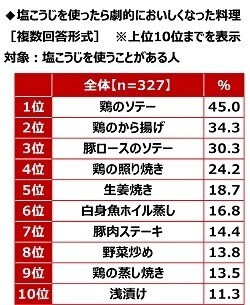 ◆塩こうじを使ったら劇的においしくなった料理
［複数回答形式］　※上位10位までを表示
対象：塩こうじを使うことがある人

| | 全体【n=327】 | % |
|---|---|---|
| 1位 | 鶏のソテー | 45.0 |
| 2位 | 鶏のから揚げ | 34.3 |
| 3位 | 豚ロースのソテー | 30.3 |
| 4位 | 鶏の照り焼き | 24.2 |
| 5位 | 生姜焼き | 18.7 |
| 6位 | 白身魚ホイル蒸し | 16.8 |
| 7位 | 豚肉ステーキ | 14.4 |
| 8位 | 野菜炒め | 13.8 |
| 9位 | 鶏の蒸し焼き | 13.5 |
| 10位 | 浅漬け | 11.3 |